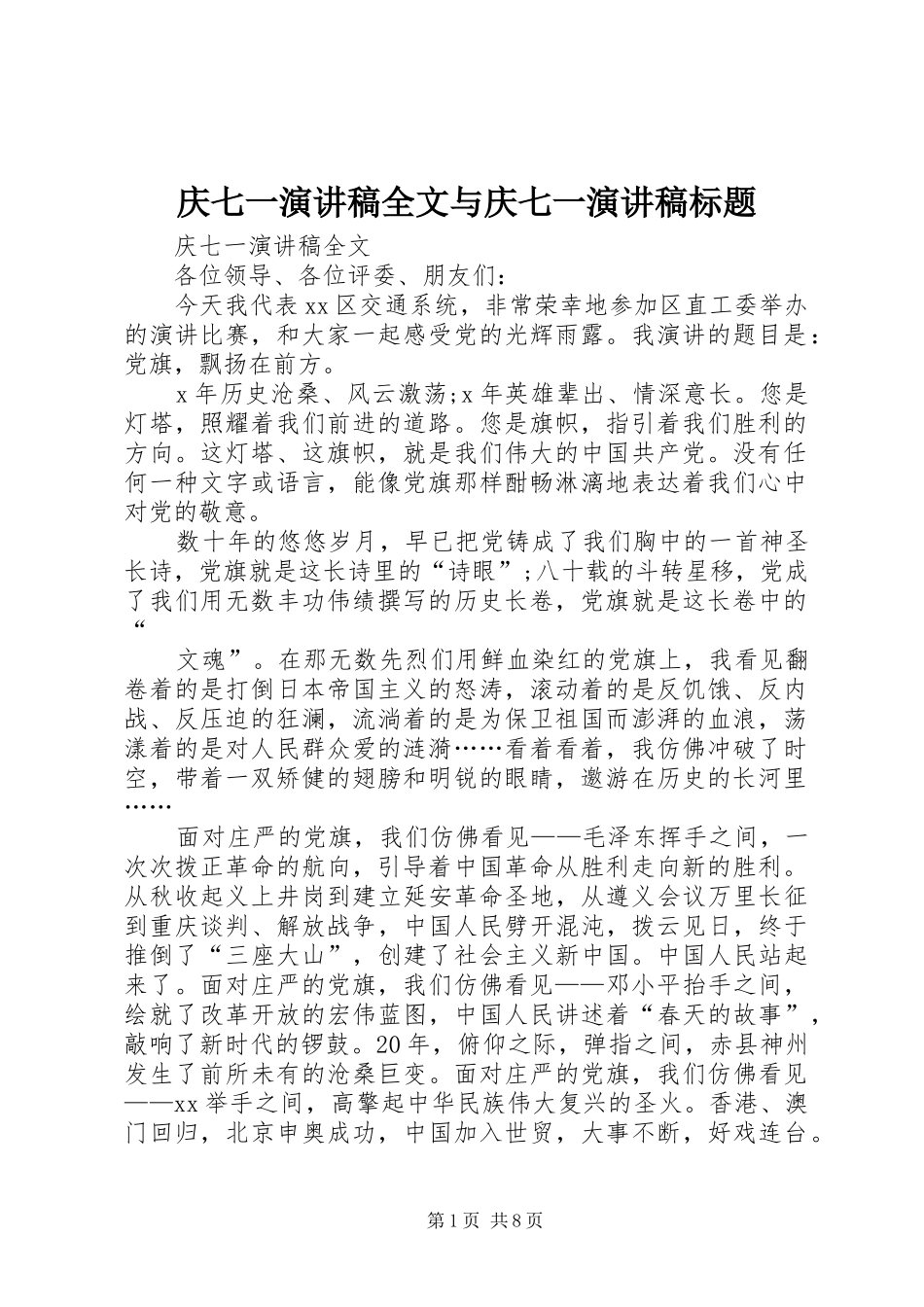 庆七一演讲稿全文与庆七一演讲稿标题

庆七一演讲稿全文

各位领导、各位评委、朋友们：

今天我代表xx区交通系统，非常荣幸地参加区直工委举办的演讲比赛，和大家一起感受党的光辉雨露。我演讲的题目是：党旗，飘扬在前方。

x年历史沧桑、风云激荡;x年英雄辈出、情深意长。您是灯塔，照耀着我们前进的道路。您是旗帜，指引着我们胜利的方向。这灯塔、这旗帜，就是我们伟大的中国共产党。没有任何一种文字或语言，能像党旗那样酣畅淋漓地表达着我们心中对党的敬意。

数十年的悠悠岁月，早已把党铸成了我们胸中的一首神圣长诗，党旗就是这长诗里的“诗眼”;八十载的斗转星移，党成了我们用无数丰功伟绩撰写的历史长卷，党旗就是这长卷中的“

文魂”。在那无数先烈们用鲜血染红的党旗上，我看见翻卷着的是打倒日本帝国主义的怒涛，滚动着的是反饥饿、反内战、反压迫的狂澜，流淌着的是为保卫祖国而澎湃的血浪，荡漾着的是对人民群众爱的涟漪……看着看着，我仿佛冲破了时空，带着一双矫健的翅膀和明锐的眼睛，遨游在历史的长河里……

面对庄严的党旗，我们仿佛看见——毛泽东挥手之间，一次次拨正革命的航向，引导着中国革命从胜利走向新的胜利。从秋收起义上井岗到建立延安革命圣地，从遵义会议万里长征到重庆谈判、解放战争，中国人民劈开混沌，拨云见日，终于推倒了“三座大山”，创建了社会主义新中国。中国人民站起来了。面对庄严的党旗，我们仿佛看见——邓小平抬手之间，绘就了改革开放的宏伟蓝图，中国人民讲述着“春天的故事”，敲响了新时代的锣鼓。20年，俯仰之际，弹指之间，赤县神州发生了前所未有的沧桑巨变。面对庄严的党旗，我们仿佛看见——xx举手之间，高擎起中华民族伟大复兴的圣火。香港、澳门回归，北京申奥成功，中国加入世贸，大事不断，好戏连台。

第1页 共8页